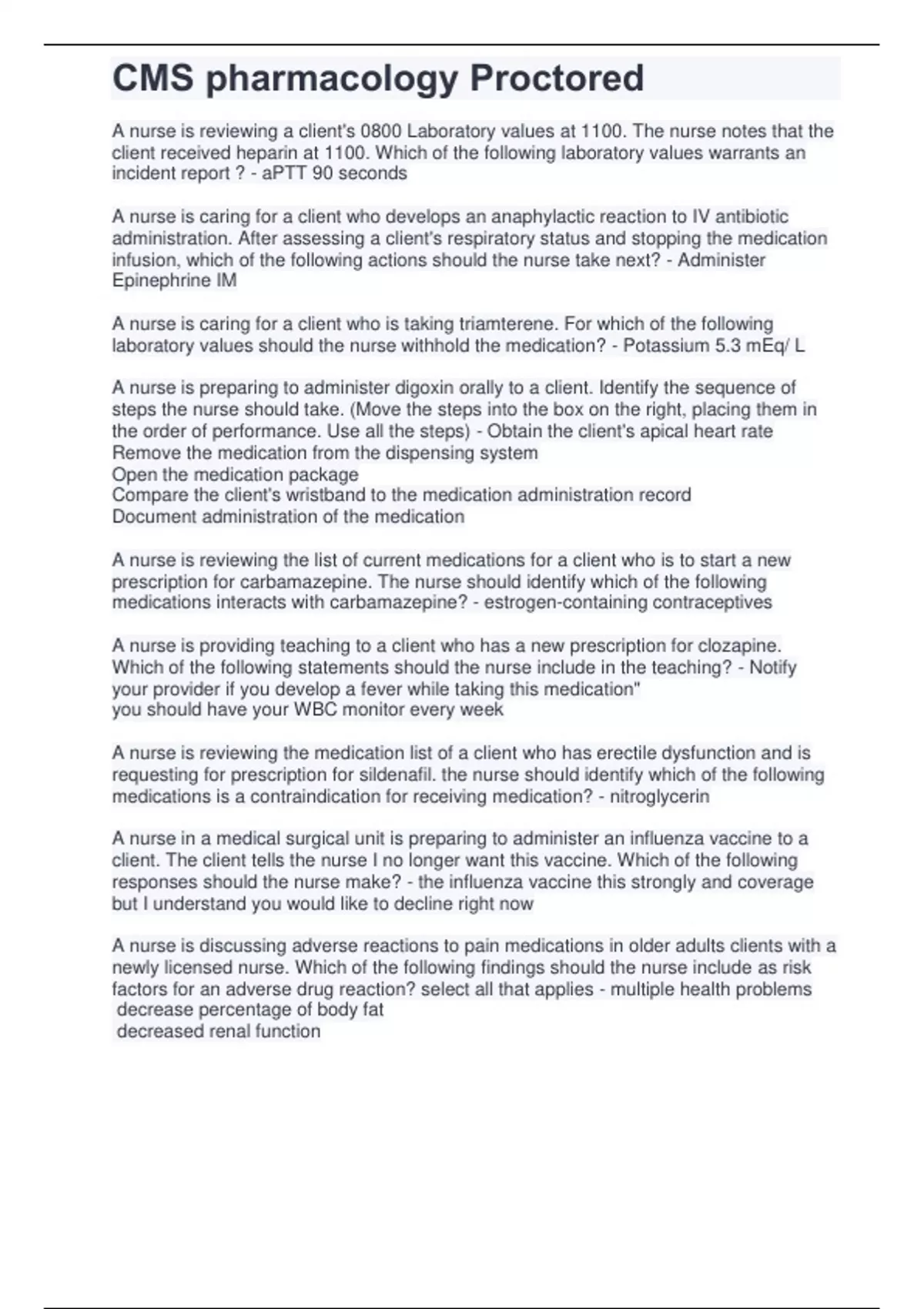 CMS pharmacology Proctored

A nurse is reviewing a client's 0800 Laboratory values at 1100. The nurse notes that the client received heparin at 1100. Which of the following laboratory values warrants an incident report ? - aPTT 90 seconds

A nurse is caring for a client who develops an anaphylactic reaction to IV antibiotic administration. After assessing a client's respiratory status and stopping the medication infusion, which of the following actions should the nurse take next? - Administer Epinephrine IM

A nurse is caring for a client who is taking triamterene. For which of the following laboratory values should the nurse withhold the medication? - Potassium 5.3 mEq/ L

A nurse is preparing to administer digoxin orally to a client. Identify the sequence of steps the nurse should take. (Move the steps into the box on the right, placing them in the order of performance. Use all the steps) - Obtain the client's apical heart rate
Remove the medication from the dispensing system
Open the medication package
Compare the client's wristband to the medication administration record
Document administration of the medication

A nurse is reviewing the list of current medications for a client who is to start a new prescription for carbamazepine. The nurse should identify which of the following medications interacts with carbamazepine? - estrogen-containing contraceptives

A nurse is providing teaching to a client who has a new prescription for clozapine. Which of the following statements should the nurse include in the teaching? - Notify your provider if you develop a fever while taking this medication"
you should have your WBC monitor every week

A nurse is reviewing the medication list of a client who has erectile dysfunction and is requesting for prescription for sildenafil. the nurse should identify which of the following medications is a contraindication for receiving medication? - nitroglycerin

A nurse in a medical surgical unit is preparing to administer an influenza vaccine to a client. The client tells the nurse I no longer want this vaccine. Which of the following responses should the nurse make? - the influenza vaccine this strongly and coverage but I understand you would like to decline right now

A nurse is discussing adverse reactions to pain medications in older adults clients with a newly licensed nurse. Which of the following findings should the nurse include as risk factors for an adverse drug reaction? select all that applies - multiple health problems
decrease percentage of body fat
decreased renal function